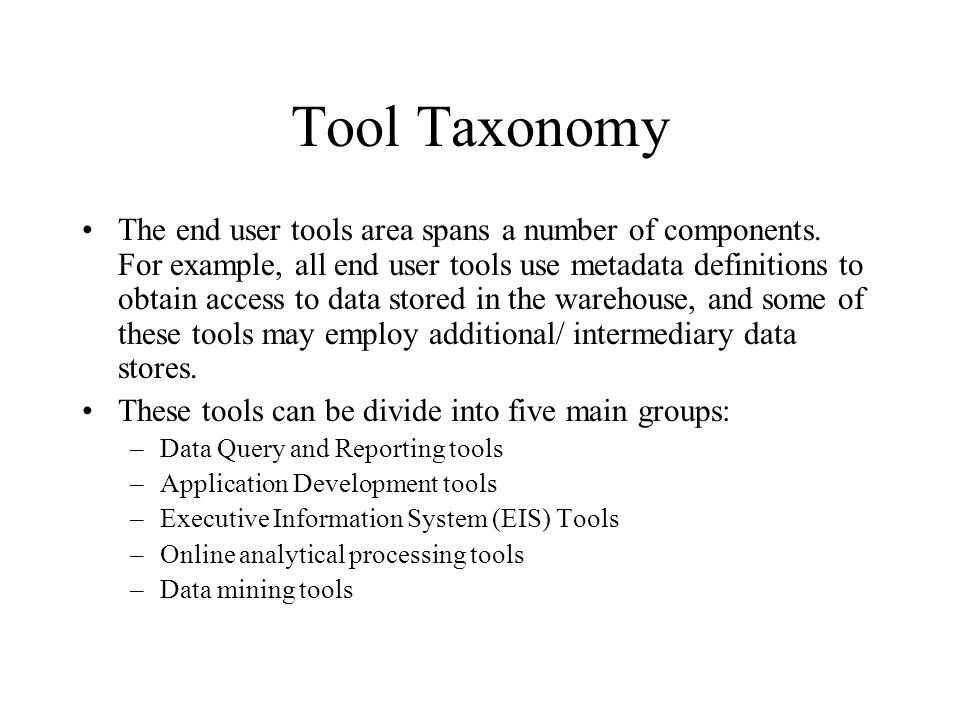 Tool Taxonomy

• The end user tools area spans a number of components. For example, all end user tools use metadata definitions to obtain access to data stored in the warehouse, and some of these tools may employ additional/ intermediary data stores.

• These tools can be divide into five main groups:
– Data Query and Reporting tools
– Application Development tools
– Executive Information System (EIS) Tools
– Online analytical processing tools
– Data mining tools